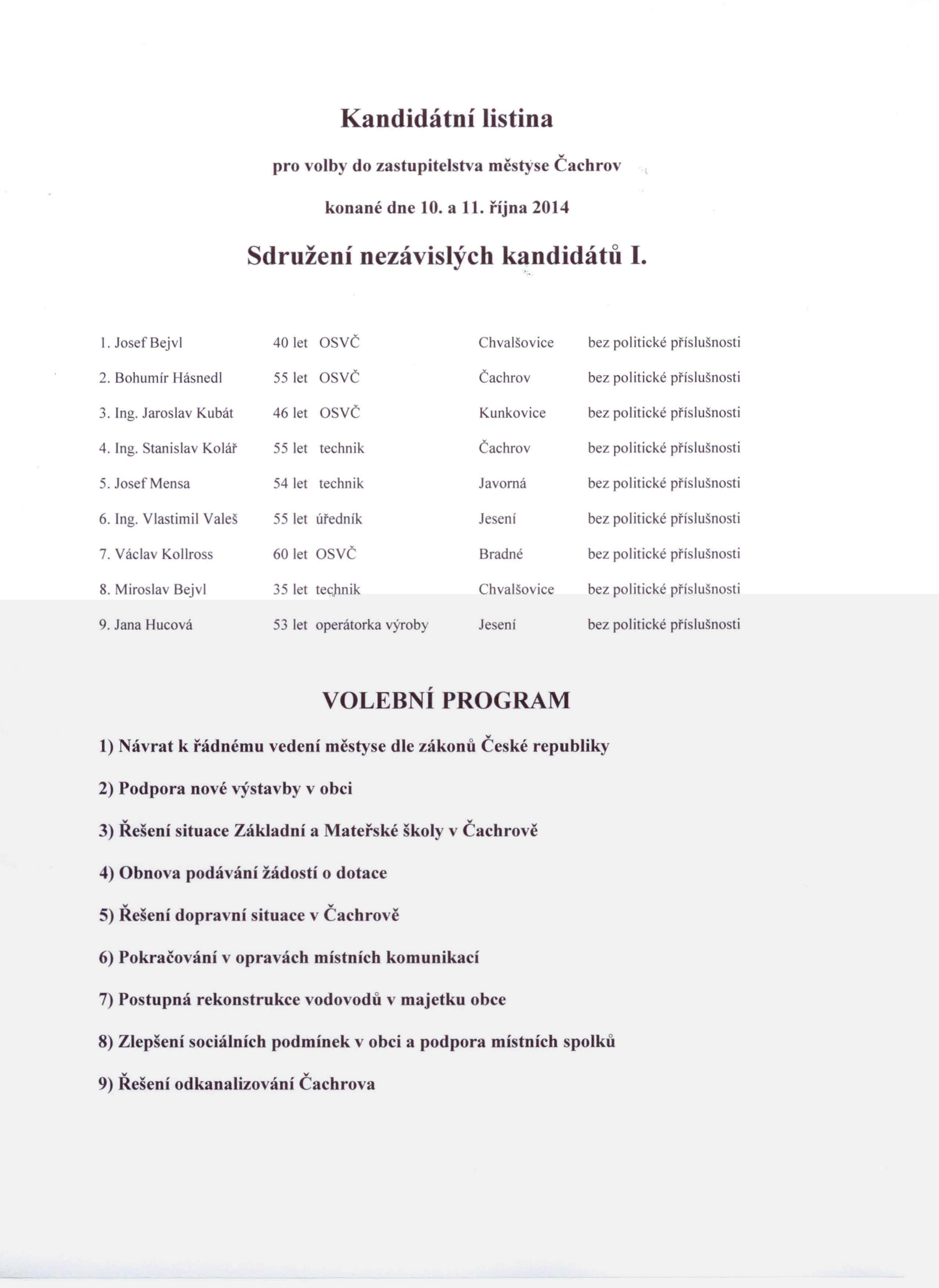 Kandidátní listina

pro volby do zastupitelstva městyse Čachrov

konané dne 10. a 11. října 2014

Sdružení nezávislých kandidátů I.

| | | | | |
|---|---|---|---|---|
| 1. Josef Bejvl | 40 let | OSVČ | Chvalšovice | bez politické příslušnosti |
| 2. Bohumír Hásnedl | 55 let | OSVČ | Čachrov | bez politické příslušnosti |
| 3. Ing. Jaroslav Kubát | 46 let | OSVČ | Kunkovice | bez politické příslušnosti |
| 4. Ing. Stanislav Kolář | 55 let | technik | Čachrov | bez politické příslušnosti |
| 5. Josef Mensa | 54 let | technik | Javorná | bez politické příslušnosti |
| 6. Ing. Vlastimil Valeš | 55 let | úředník | Jesení | bez politické příslušnosti |
| 7. Václav Kollross | 60 let | OSVČ | Bradné | bez politické příslušnosti |
| 8. Miroslav Bejvl | 35 let | technik | Chvalšovice | bez politické příslušnosti |
| 9. Jana Hucová | 53 let | operátorka výroby | Jesení | bez politické příslušnosti |

VOLEBNÍ PROGRAM

1) Návrat k řádnému vedení městyse dle zákonů České republiky

2) Podpora nové výstavby v obci

3) Řešení situace Základní a Mateřské školy v Čachrově

4) Obnova podávání žádostí o dotace

5) Řešení dopravní situace v Čachrově

6) Pokračování v opravách místních komunikací

7) Postupná rekonstrukce vodovodů v majetku obce

8) Zlepšení sociálních podmínek v obci a podpora místních spolků

9) Řešení odkanalizování Čachrova